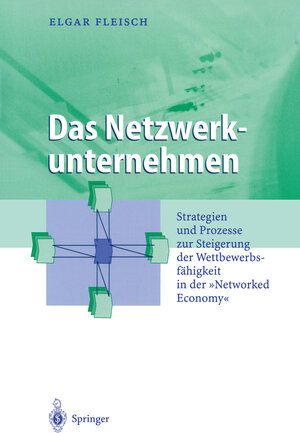 ELGAR FLEISCH

Das Netzwerkunternehmen

Strategien und Prozesse zur Steigerung der Wettbewerbsfähigkeit in der »Networked Economy«

Springer